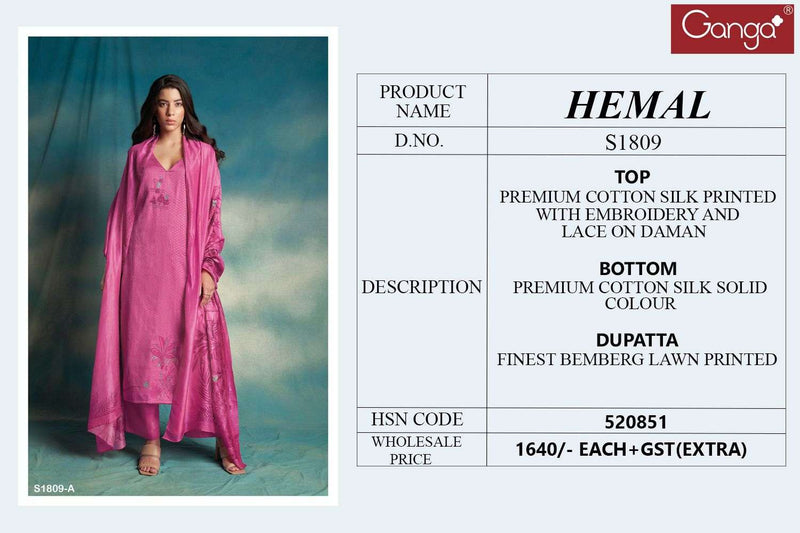 Ganga®

S1809-A

| PRODUCT NAME | HEMAL |
|---|---|
| D.NO. | S1809 |
| DESCRIPTION | TOP PREMIUM COTTON SILK PRINTED WITH EMBROIDERY AND LACE ON DAMAN BOTTOM PREMIUM COTTON SILK SOLID COLOUR DUPATTA FINEST BEMBERG LAWN PRINTED |
| HSN CODE | 520851 |
| WHOLESALE PRICE | 1640/- EACH+GST(EXTRA) |